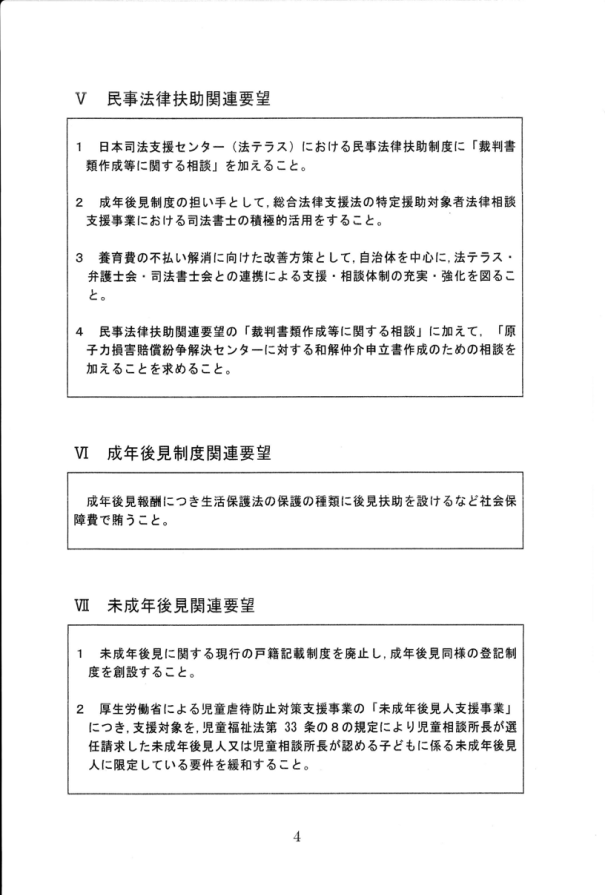 Ⅴ　民事法律扶助関連要望

1　日本司法支援センター（法テラス）における民事法律扶助制度に「裁判書類作成等に関する相談」を加えること。

2　成年後見制度の担い手として，総合法律支援法の特定援助対象者法律相談支援事業における司法書士の積極的活用をすること。

3　養育費の不払い解消に向けた改善方策として，自治体を中心に，法テラス・弁護士会・司法書士会との連携による支援・相談体制の充実・強化を図ること。

4　民事法律扶助関連要望の「裁判書類作成等に関する相談」に加えて，「原子力損害賠償紛争解決センターに対する和解仲介申立書作成のための相談を加えることを求めること。

Ⅵ　成年後見制度関連要望

成年後見報酬につき生活保護法の保護の種類に後見扶助を設けるなど社会保障費で賄うこと。

Ⅶ　未成年後見関連要望

1　未成年後見に関する現行の戸籍記載制度を廃止し，成年後見同様の登記制度を創設すること。

2　厚生労働省による児童虐待防止対策支援事業の「未成年後見人支援事業」につき，支援対象を，児童福祉法第 33 条の8の規定により児童相談所長が選任請求した未成年後見人又は児童相談所長が認める子どもに係る未成年後見人に限定している要件を緩和すること。

4